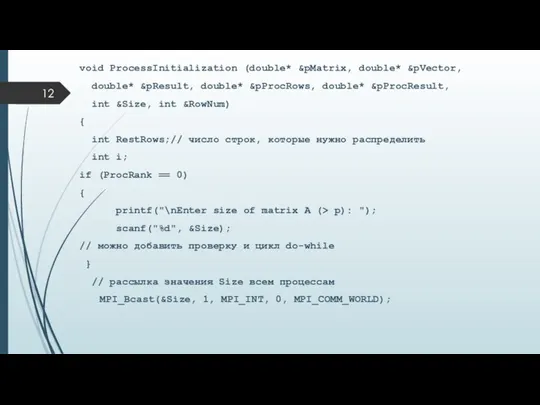 12

void ProcessInitialization (double* &pMatrix, double* &pVector,
double* &pResult, double* &pProcRows, double* &pProcResult,
int &Size, int &RowNum)
{
int RestRows;// число строк, которые нужно распределить
int i;
if (ProcRank == 0)
{
printf("\nEnter size of matrix A (> p): ");
scanf("%d", &Size);
// можно добавить проверку и цикл do-while
}
// рассылка значения Size всем процессам
MPI_Bcast(&Size, 1, MPI_INT, 0, MPI_COMM_WORLD);